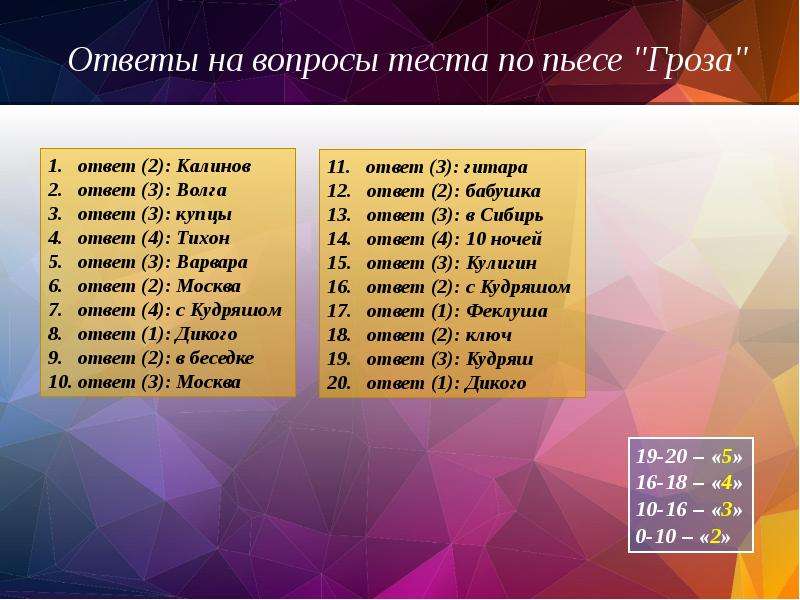 Ответы на вопросы теста по пьесе "Гроза"

1. ответ (2): Калинов
2. ответ (3): Волга
3. ответ (3): купцы
4. ответ (4): Тихон
5. ответ (3): Варвара
6. ответ (2): Москва
7. ответ (4): с Кудряшом
8. ответ (1): Дикого
9. ответ (2): в беседке
10. ответ (3): Москва

11. ответ (3): гитара
12. ответ (2): бабушка
13. ответ (3): в Сибирь
14. ответ (4): 10 ночей
15. ответ (3): Кулигин
16. ответ (2): с Кудряшом
17. ответ (1): Феклуша
18. ответ (2): ключ
19. ответ (3): Кудряш
20. ответ (1): Дикого

19-20 – «5»
16-18 – «4»
10-16 – «3»
0-10 – «2»